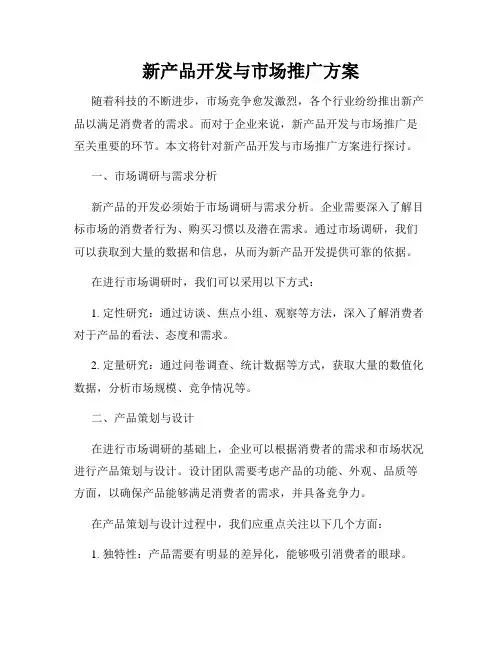 新产品开发与市场推广方案

随着科技的不断进步，市场竞争愈发激烈，各个行业纷纷推出新产品以满足消费者的需求。而对于企业来说，新产品开发与市场推广是至关重要的环节。本文将针对新产品开发与市场推广方案进行探讨。

一、市场调研与需求分析

新产品的开发必须始于市场调研与需求分析。企业需要深入了解目标市场的消费者行为、购买习惯以及潜在需求。通过市场调研，我们可以获取到大量的数据和信息，从而为新产品开发提供可靠的依据。

在进行市场调研时，我们可以采用以下方式：

1. 定性研究：通过访谈、焦点小组、观察等方法，深入了解消费者对于产品的看法、态度和需求。

2. 定量研究：通过问卷调查、统计数据等方式，获取大量的数值化数据，分析市场规模、竞争情况等。

二、产品策划与设计

在进行市场调研的基础上，企业可以根据消费者的需求和市场状况进行产品策划与设计。设计团队需要考虑产品的功能、外观、品质等方面，以确保产品能够满足消费者的需求，并具备竞争力。

在产品策划与设计过程中，我们应重点关注以下几个方面：

1. 独特性：产品需要有明显的差异化，能够吸引消费者的眼球。